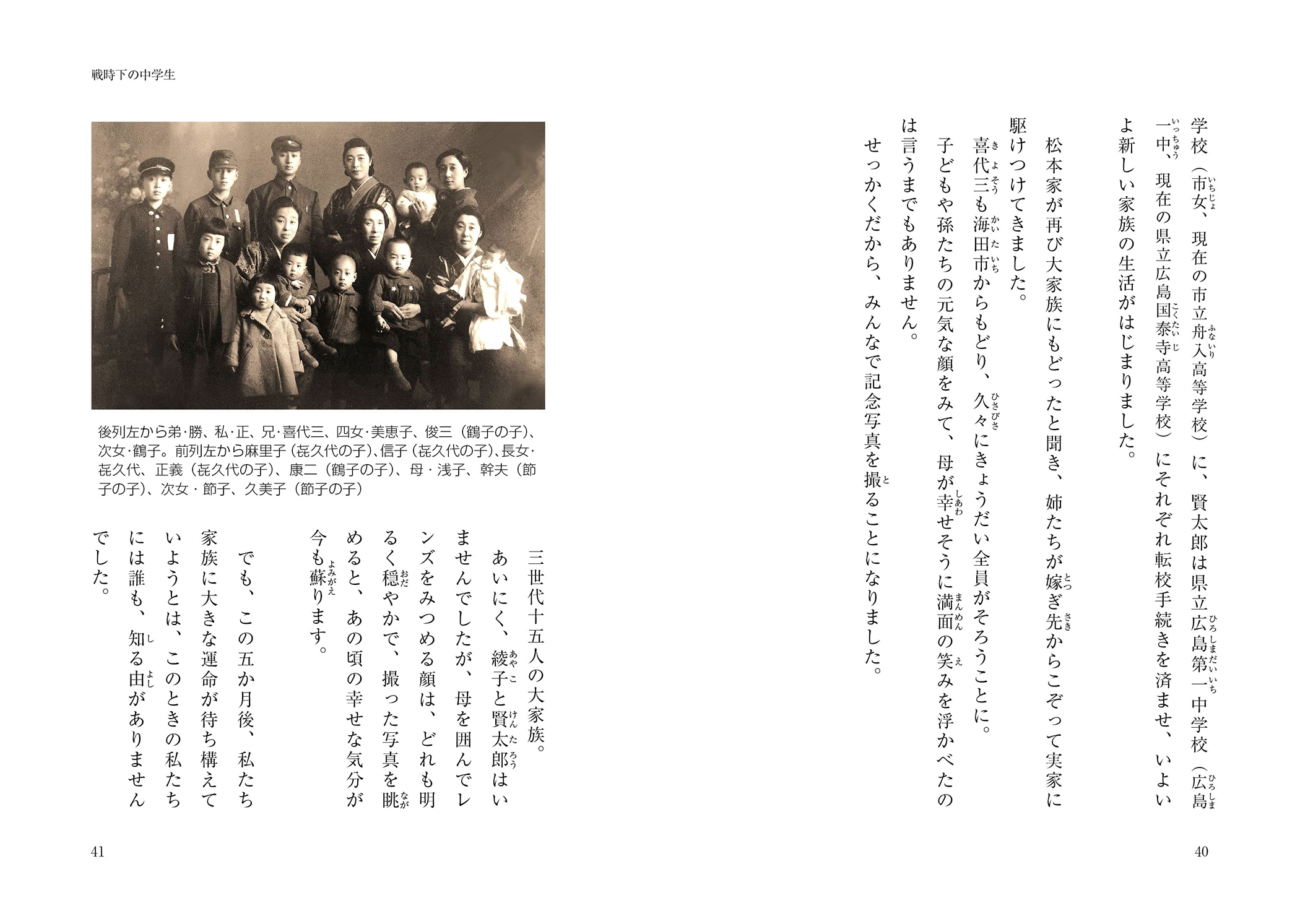 学校（市女、現在の市立舟入高等学校）に、賢太郎は県立広島第一中学校（広島一中、現在の県立広島国泰寺高等学校）にそれぞれ転校手続きを済ませ、いよいよ新しい家族の生活がはじまりました。

松本家が再び大家族にもどったと聞き、姉たちが嫁ぎ先からこぞって実家に駆けつけてきました。

喜代三も海田市からもどり、久々にきょうだい全員がそろうことに。

子どもや孫たちの元気な顔をみて、母が幸せそうに満面の笑みを浮かべたのは言うまでもありません。

せっかくだから、みんなで記念写真を撮ることになりました。

40

戦時下の中学生

後列左から弟・勝、私・正、兄・喜代三、四女・美恵子、俊三（鶴子の子）、次女・鶴子。前列左から麻里子（㐂久代の子）、信子（㐂久代の子）、長女・㐂久代、正義（㐂久代の子）、康二（鶴子の子）、母・浅子、幹夫（節子の子）、次女・節子、久美子（節子の子）

三世代十五人の大家族。

あいにく、綾子と賢太郎はいませんでしたが、母を囲んでレンズをみつめる顔は、どれも明るく穏やかで、撮った写真を眺めると、あの頃の幸せな気分が今も蘇ります。

でも、この五か月後、私たち家族に大きな運命が待ち構えていようとは、このときの私たちには誰も、知る由がありませんでした。

41